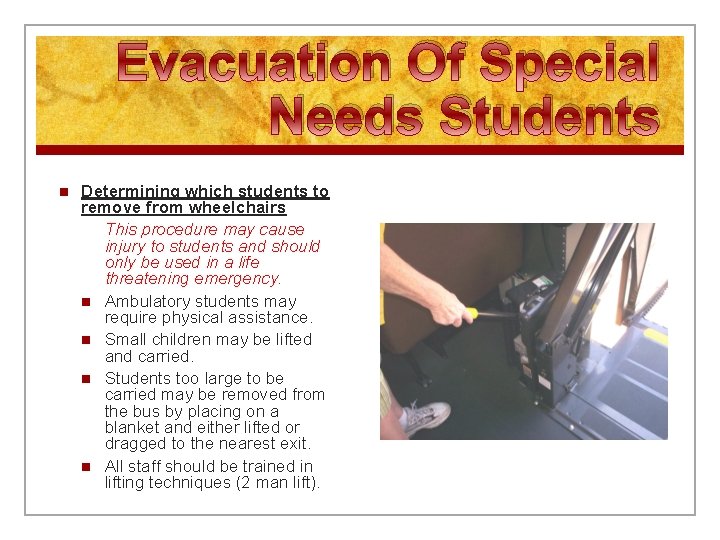 Evacuation Of Special Needs Students

Determining which students to remove from wheelchairs

This procedure may cause injury to students and should only be used in a life threatening emergency.

Ambulatory students may require physical assistance.

Small children may be lifted and carried.

Students too large to be carried may be removed from the bus by placing on a blanket and either lifted or dragged to the nearest exit.

All staff should be trained in lifting techniques (2 man lift).